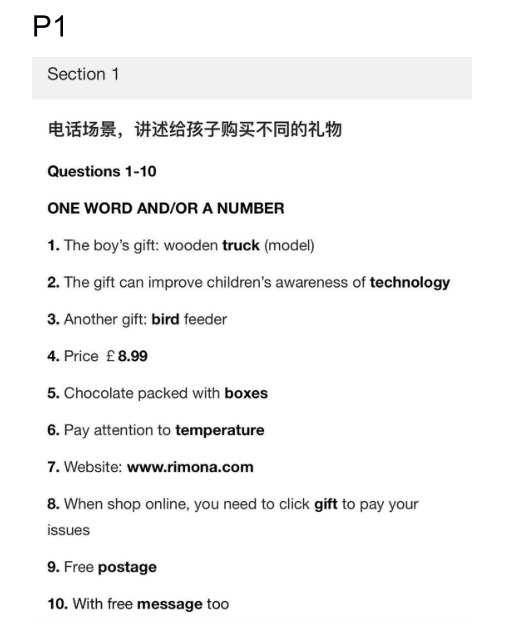 P1

Section 1

电话场景，讲述给孩子购买不同的礼物

Questions 1-10

ONE WORD AND/OR A NUMBER

1. The boy's gift: wooden truck (model)

2. The gift can improve children's awareness of technology

3. Another gift: bird feeder

4. Price £8.99

5. Chocolate packed with boxes

6. Pay attention to temperature

7. Website: www.rimona.com

8. When shop online, you need to click gift to pay your issues

9. Free postage

10. With free message too